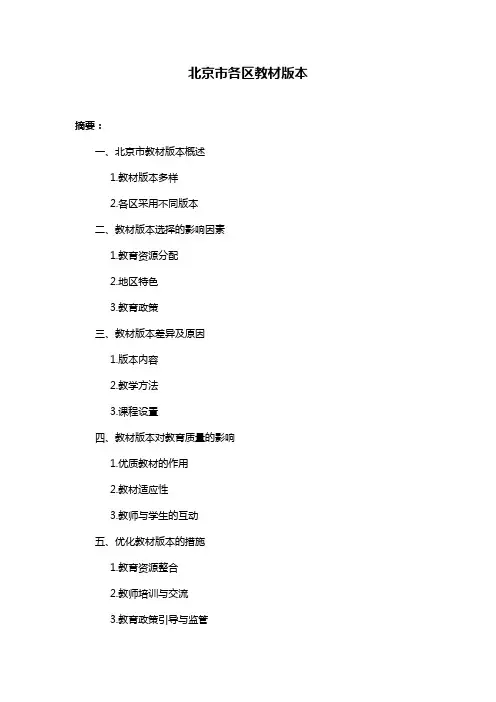 北京市各区教材版本

摘要：

一、北京市教材版本概述

1.教材版本多样

2.各区采用不同版本

二、教材版本选择的影响因素

1.教育资源分配

2.地区特色

3.教育政策

三、教材版本差异及原因

1.版本内容

2.教学方法

3.课程设置

四、教材版本对教育质量的影响

1.优质教材的作用

2.教材适应性

3.教师与学生的互动

五、优化教材版本的措施

1.教育资源整合

2.教师培训与交流

3.教育政策引导与监管